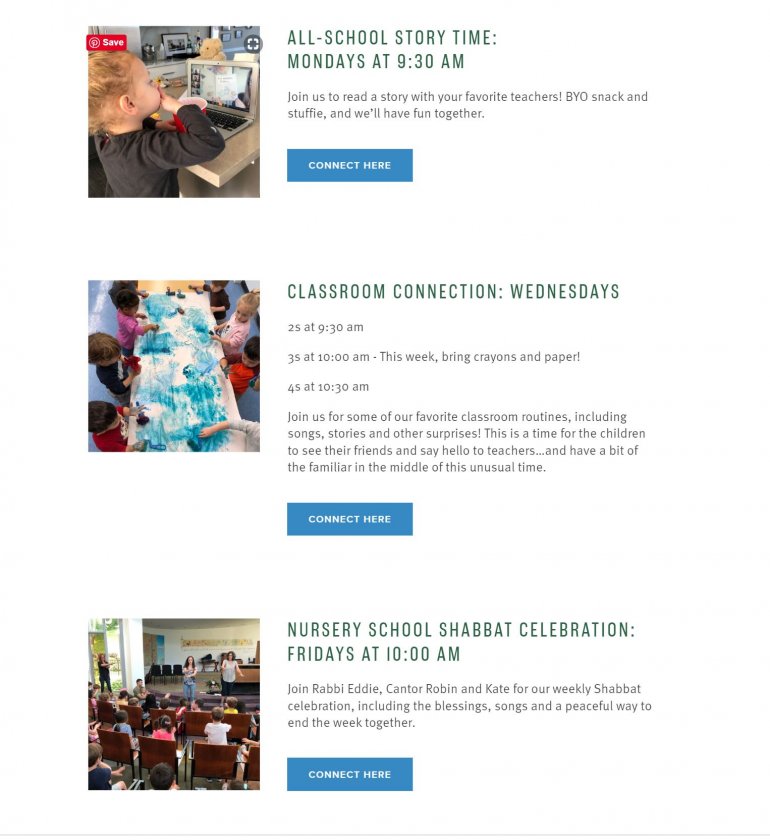 Save

ALL-SCHOOL STORY TIME: MONDAYS AT 9:30 AM

Join us to read a story with your favorite teachers! BYO snack and stuffie, and we'll have fun together.

CONNECT HERE

CLASSROOM CONNECTION: WEDNESDAYS

2s at 9:30 am

3s at 10:00 am - This week, bring crayons and paper!

4s at 10:30 am

Join us for some of our favorite classroom routines, including songs, stories and other surprises! This is a time for the children to see their friends and say hello to teachers...and have a bit of the familiar in the middle of this unusual time.

CONNECT HERE

NURSERY SCHOOL SHABBAT CELEBRATION: FRIDAYS AT 10:00 AM

Join Rabbi Eddie, Cantor Robin and Kate for our weekly Shabbat celebration, including the blessings, songs and a peaceful way to end the week together.

CONNECT HERE